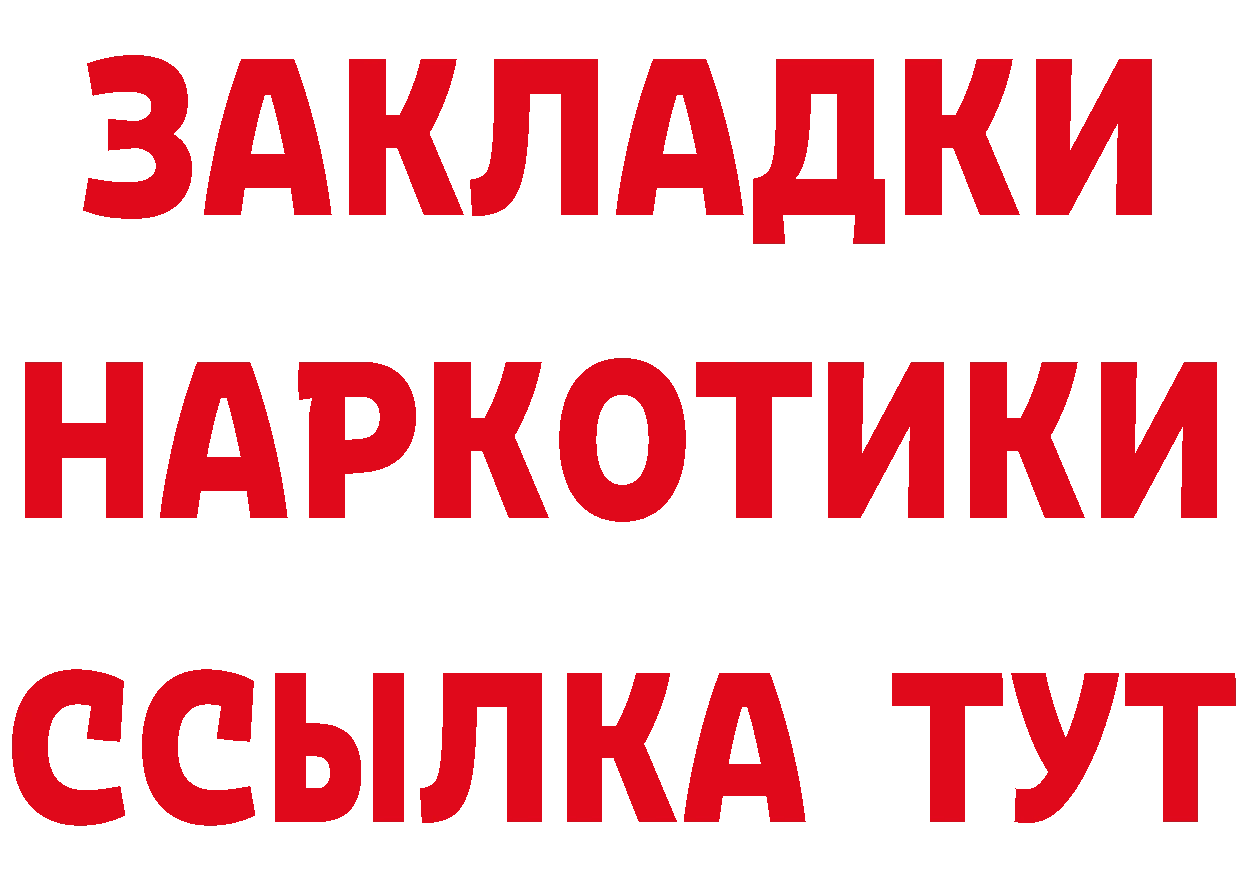 ЗАКЛАДКИ
НАРКОТИКИ
ССЫЛКА ТУТ